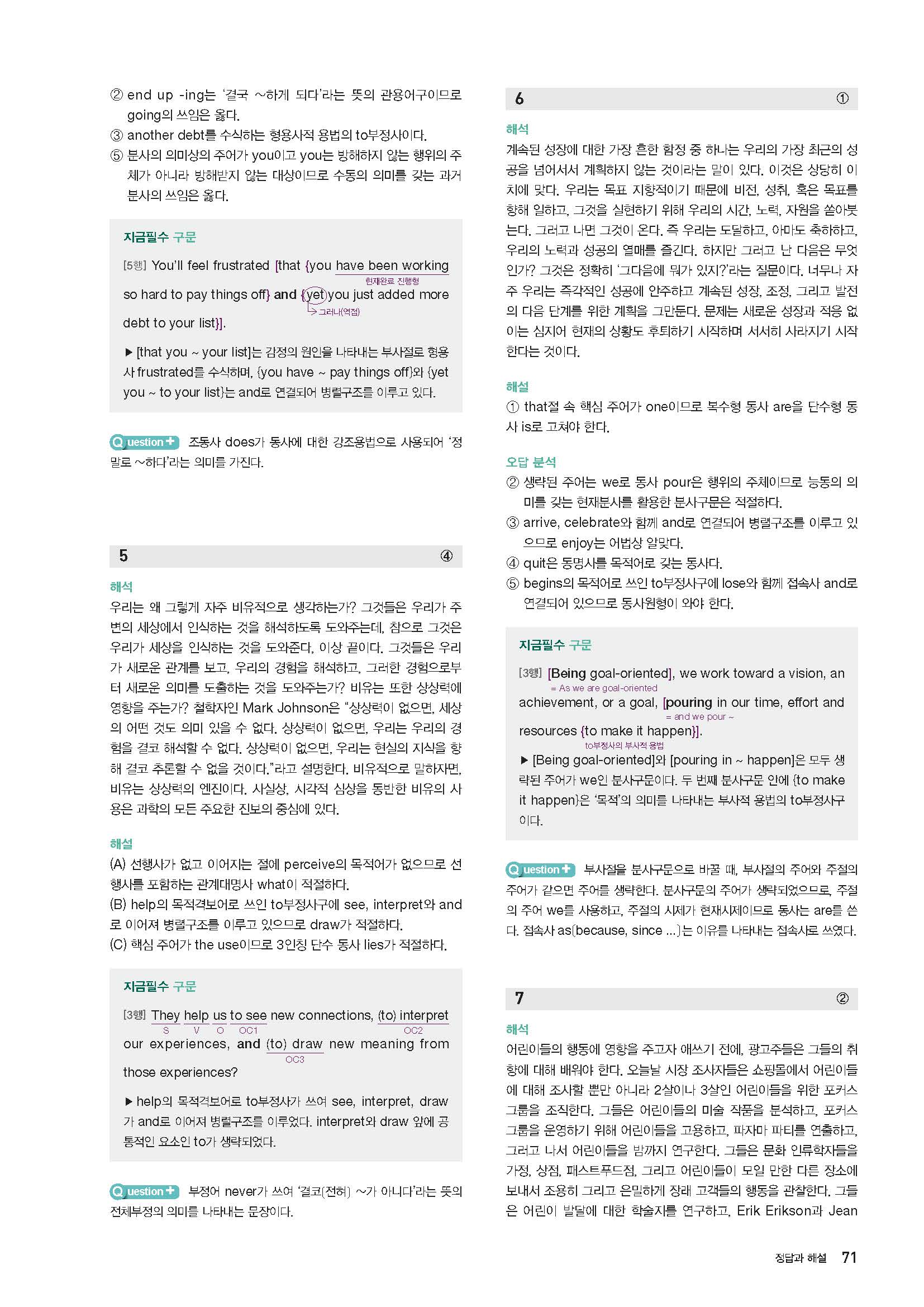 ② end up -ing는 '결국 ~하게 되다'라는 뜻의 관용어구이므로 going의 쓰임은 옳다.
③ another debt를 수식하는 형용사적 용법의 to부정사이다.
⑤ 분사의 의미상의 주어가 you이고 you는 방해하지 않는 행위의 주체가 아니라 방해받지 않는 대상이므로 수동의 의미를 갖는 과거분사의 쓰임은 옳다.

지금필수 구문

[5행] You'll feel frustrated [that {you have been working so hard to pay things off} and {yet you just added more debt to your list}].
현재완료 진행형
그러나(역접)

▶ [that you ~ your list]는 감정의 원인을 나타내는 부사절로 형용사 frustrated를 수식하며, {you have ~ pay things off}와 {yet you ~ to your list}는 and로 연결되어 병렬구조를 이루고 있다.

Question+ 조동사 does가 동사에 대한 강조용법으로 사용되어 '정말로 ~하다'라는 의미를 가진다.

5 ④

해석
우리는 왜 그렇게 자주 비유적으로 생각하는가? 그것들은 우리가 주변의 세상에서 인식하는 것을 해석하도록 도와주는데, 참으로 그것은 우리가 세상을 인식하는 것을 도와준다, 이상 끝이다. 그것들은 우리가 새로운 관계를 보고, 우리의 경험을 해석하고, 그러한 경험으로부터 새로운 의미를 도출하는 것을 도와주는가? 비유는 또한 상상력에 영향을 주는가? 철학자인 Mark Johnson은 "상상력이 없으면, 세상의 어떤 것도 의미 있을 수 없다. 상상력이 없으면, 우리는 우리의 경험을 결코 해석할 수 없다. 상상력이 없으면, 우리는 현실의 지식을 향해 결코 추론할 수 없을 것이다."라고 설명한다. 비유적으로 말하자면, 비유는 상상력의 엔진이다. 사실상, 시각적 심상을 동반한 비유의 사용은 과학의 모든 주요한 진보의 중심에 있다.

해설
(A) 선행사가 없고 이어지는 절에 perceive의 목적어가 없으므로 선행사를 포함하는 관계대명사 what이 적절하다.
(B) help의 목적격보어로 쓰인 to부정사구에 see, interpret와 and로 이어져 병렬구조를 이루고 있으므로 draw가 적절하다.
(C) 핵심 주어가 the use이므로 3인칭 단수 동사 lies가 적절하다.

지금필수 구문

[3행] They help us to see new connections, (to) interpret our experiences, and (to) draw new meaning from those experiences?
S V O OC1 OC2 OC3

▶ help의 목적격보어로 to부정사가 쓰여 see, interpret, draw가 and로 이어져 병렬구조를 이루었다. interpret와 draw 앞에 공통적인 요소인 to가 생략되었다.

Question+ 부정어 never가 쓰여 '결코(전혀) ~가 아니다'라는 뜻의 전체부정의 의미를 나타내는 문장이다.

6 ①

해석
계속된 성장에 대한 가장 흔한 함정 중 하나는 우리의 가장 최근의 성공을 넘어서서 계획하지 않는 것이라는 말이 있다. 이것은 상당히 이치에 맞다. 우리는 목표 지향적이기 때문에 비전, 성취, 혹은 목표를 향해 일하고, 그것을 실현하기 위해 우리의 시간, 노력, 자원을 쏟아붓는다. 그러고 나면 그것이 온다. 즉 우리는 도달하고, 아마도 축하하고, 우리의 노력과 성공의 열매를 즐긴다. 하지만 그러고 난 다음은 무엇인가? 그것은 정확히 '그다음에 뭐가 있지?'라는 질문이다. 너무나 자주 우리는 즉각적인 성공에 안주하고 계속된 성장, 조정, 그리고 발전의 다음 단계를 위한 계획을 그만둔다. 문제는 새로운 성장과 적응 없이는 심지어 현재의 상황도 후퇴하기 시작하며 서서히 사라지기 시작한다는 것이다.

해설
① that절 속 핵심 주어가 one이므로 복수형 동사 are을 단수형 동사 is로 고쳐야 한다.

오답 분석
② 생략된 주어는 we로 동사 pour은 행위의 주체이므로 능동의 의미를 갖는 현재분사를 활용한 분사구문은 적절하다.
③ arrive, celebrate와 함께 and로 연결되어 병렬구조를 이루고 있으므로 enjoy는 어법상 알맞다.
④ quit은 동명사를 목적어로 갖는 동사다.
⑤ begins의 목적어로 쓰인 to부정사구에 lose와 함께 접속사 and로 연결되어 있으므로 동사원형이 와야 한다.

지금필수 구문

[3행] [Being goal-oriented], we work toward a vision, an achievement, or a goal, [pouring in our time, effort and resources {to make it happen}].
= As we are goal-oriented
= and we pour ~
to부정사의 부사적 용법

▶ [Being goal-oriented]와 [pouring in ~ happen]은 모두 생략된 주어가 we인 분사구문이다. 두 번째 분사구문 안에 {to make it happen}은 '목적'의 의미를 나타내는 부사적 용법의 to부정사구이다.

Question+ 부사절을 분사구문으로 바꿀 때, 부사절의 주어와 주절의 주어가 같으면 주어를 생략한다. 분사구문의 주어가 생략되었으므로, 주절의 주어 we를 사용하고, 주절의 시제가 현재시제이므로 동사는 are를 쓴다. 접속사 as(because, since ...)는 이유를 나타내는 접속사로 쓰였다.

7 ②

해석
어린이들의 행동에 영향을 주고자 애쓰기 전에, 광고주들은 그들의 취향에 대해 배워야 한다. 오늘날 시장 조사자들은 쇼핑몰에서 어린이들에 대해 조사할 뿐만 아니라 2살이나 3살인 어린이들을 위한 포커스 그룹을 조직한다. 그들은 어린이들의 미술 작품을 분석하고, 포커스 그룹을 운영하기 위해 어린이들을 고용하고, 파자마 파티를 연출하고, 그러고 나서 어린이들을 밤까지 연구한다. 그들은 문화 인류학자들을 가정, 상점, 패스트푸드점, 그리고 어린이들이 모일 만한 다른 장소에 보내서 조용히 그리고 은밀하게 장래 고객들의 행동을 관찰한다. 그들은 어린이 발달에 대한 학술지를 연구하고, Erik Erikson과 Jean

정답과 해설 71